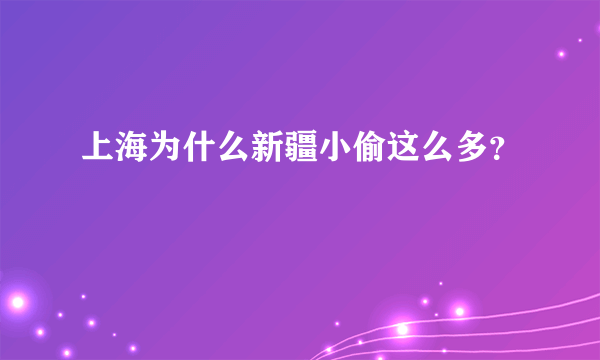 上海为什么新疆小偷这么多?